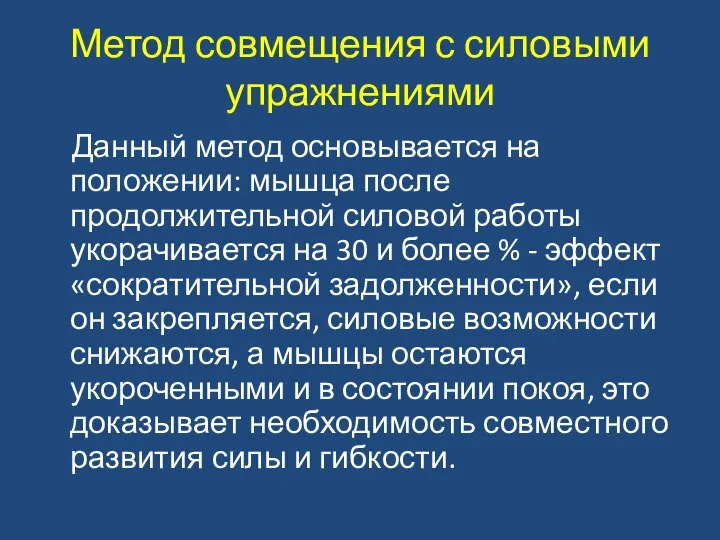 Метод совмещения с силовыми упражнениями

Данный метод основывается на положении: мышца после продолжительной силовой работы укорачивается на 30 и более % - эффект «сократительной задолженности», если он закрепляется, силовые возможности снижаются, а мышцы остаются укороченными и в состоянии покоя, это доказывает необходимость совместного развития силы и гибкости.